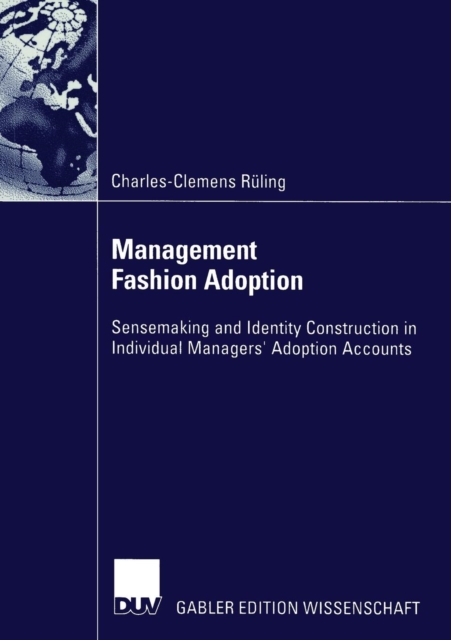 Charles-Clemens Rüling

Management Fashion Adoption

Sensemaking and Identity Construction in Individual Managers' Adoption Accounts

DUV GABLER EDITION WISSENSCHAFT